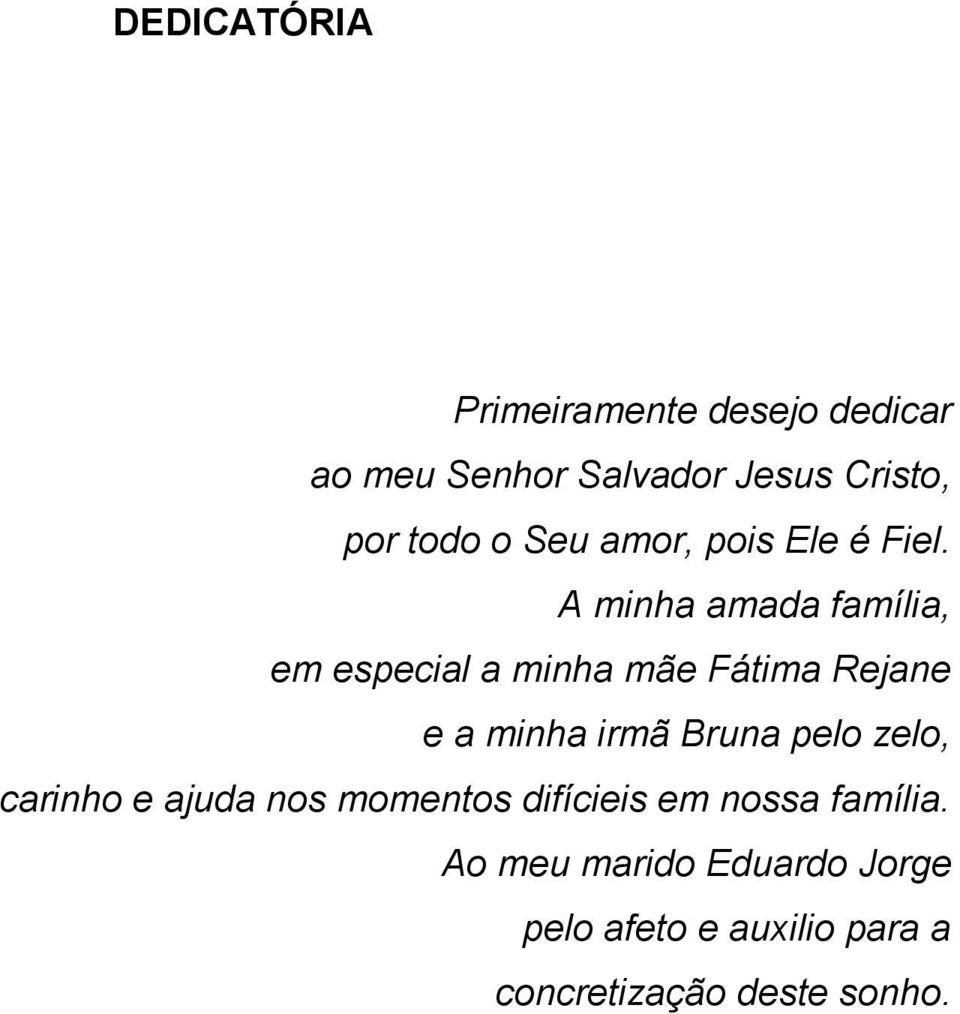 DEDICATÓRIA

Primeiramente desejo dedicar
ao meu Senhor Salvador Jesus Cristo,
por todo o Seu amor, pois Ele é Fiel.
A minha amada família,
em especial a minha mãe Fátima Rejane
e a minha irmã Bruna pelo zelo,
carinho e ajuda nos momentos difícieis em nossa família.
Ao meu marido Eduardo Jorge
pelo afeto e auxilio para a
concretização deste sonho.